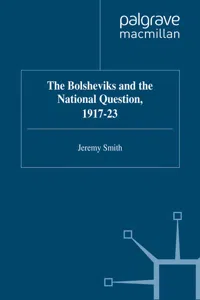 palgrave
macmillan

The Bolsheviks and the National Question, 1917-23

Jeremy Smith